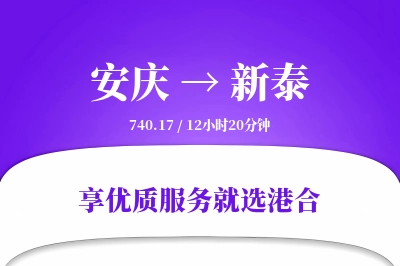 安庆 → 新泰

740.17 / 12小时20分钟

享优质服务就选港合